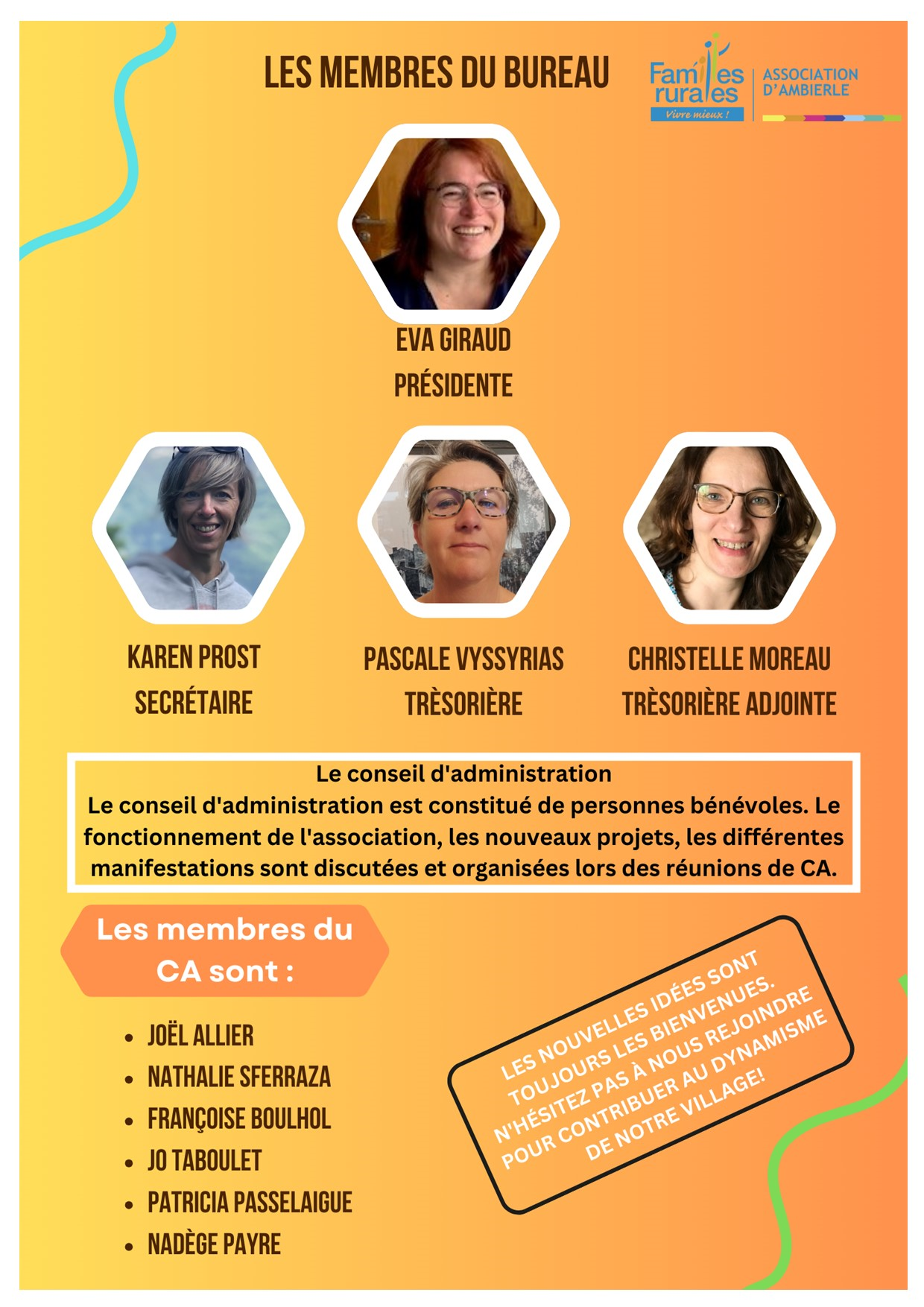 LES MEMBRES DU BUREAU

Familles rurales
Vivre mieux !

ASSOCIATION D'AMBIERLE

EVA GIRAUD
PRÉSIDENTE

KAREN PROST
SECRÉTAIRE

PASCALE VYSSYRIAS
TRÈSORIÈRE

CHRISTELLE MOREAU
TRÈSORIÈRE ADJOINTE

Le conseil d'administration
Le conseil d'administration est constitué de personnes bénévoles. Le fonctionnement de l'association, les nouveaux projets, les différentes manifestations sont discutées et organisées lors des réunions de CA.

Les membres du CA sont :

• JOËL ALLIER
• NATHALIE SFERRAZA
• FRANÇOISE BOULHOL
• JO TABOULET
• PATRICIA PASSELAIGUE
• NADÈGE PAYRE

LES NOUVELLES IDÉES SONT TOUJOURS LES BIENVENUES. N'HÉSITEZ PAS À NOUS REJOINDRE POUR CONTRIBUER AU DYNAMISME DE NOTRE VILLAGE!